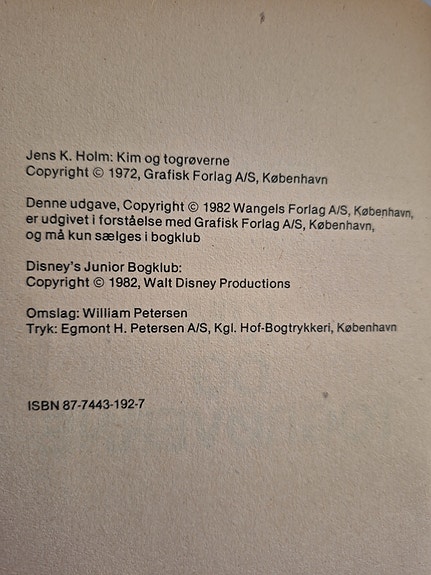 Jens K. Holm: Kim og togrøverne
Copyright © 1972, Grafisk Forlag A/S, København

Denne udgave, Copyright © 1982 Wangels Forlag A/S, København, er udgivet i forståelse med Grafisk Forlag A/S, København, og må kun sælges i bogklub

Disney's Junior Bogklub:
Copyright © 1982, Walt Disney Productions

Omslag: William Petersen
Tryk: Egmont H. Petersen A/S, Kgl. Hof-Bogtrykkeri, København

ISBN 87-7443-192-7